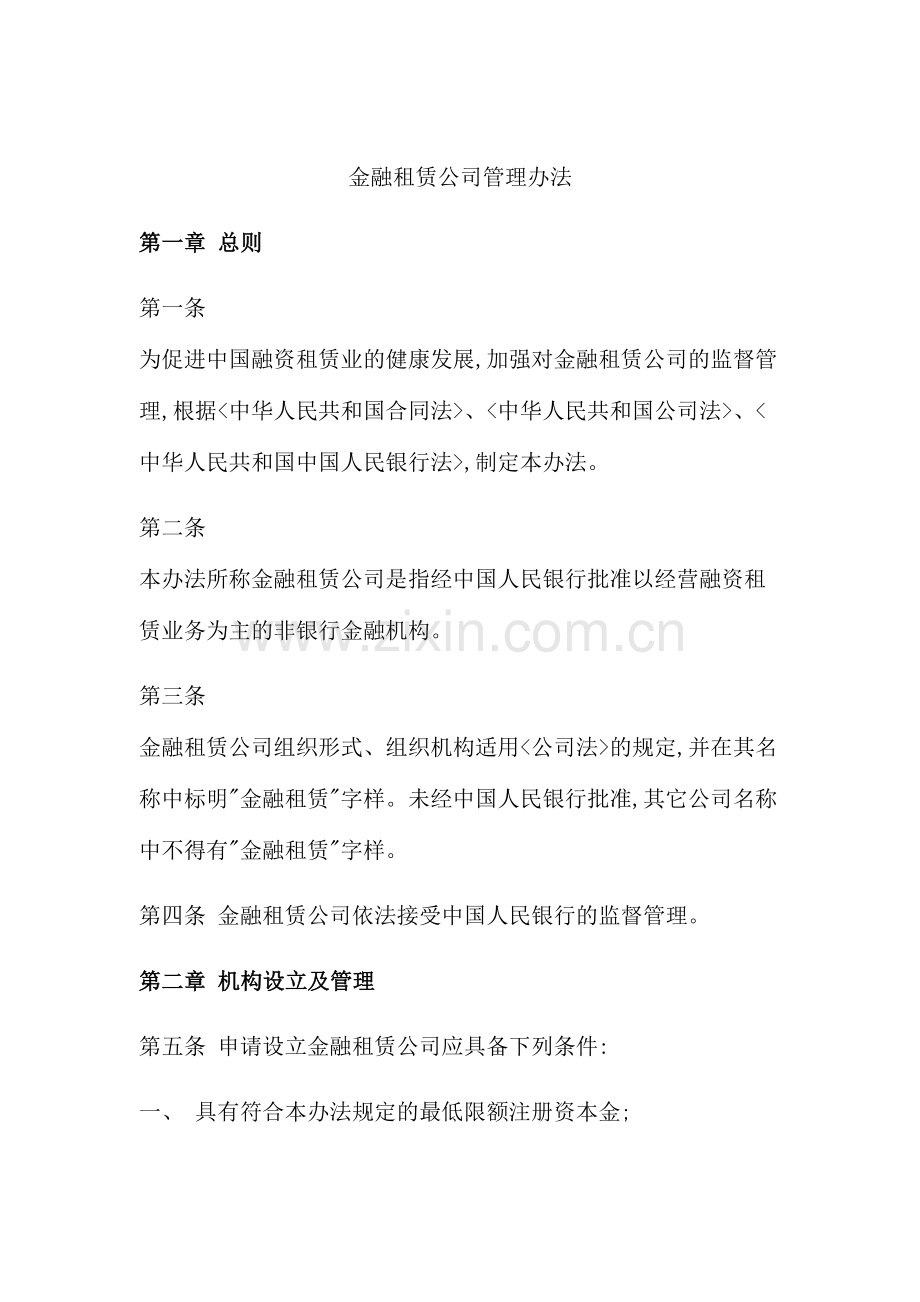 金融租赁公司管理办法

第一章 总则

第一条

为促进中国融资租赁业的健康发展,加强对金融租赁公司的监督管理,根据<中华人民共和国合同法>、<中华人民共和国公司法>、<中华人民共和国中国人民银行法>,制定本办法。

第二条

本办法所称金融租赁公司是指经中国人民银行批准以经营融资租赁业务为主的非银行金融机构。

第三条

金融租赁公司组织形式、组织机构适用<公司法>的规定,并在其名称中标明“金融租赁”字样。未经中国人民银行批准,其它公司名称中不得有“金融租赁”字样。

第四条 金融租赁公司依法接受中国人民银行的监督管理。

第二章 机构设立及管理

第五条 申请设立金融租赁公司应具备下列条件:

一、 具有符合本办法规定的最低限额注册资本金;

www.zixin.com.cn